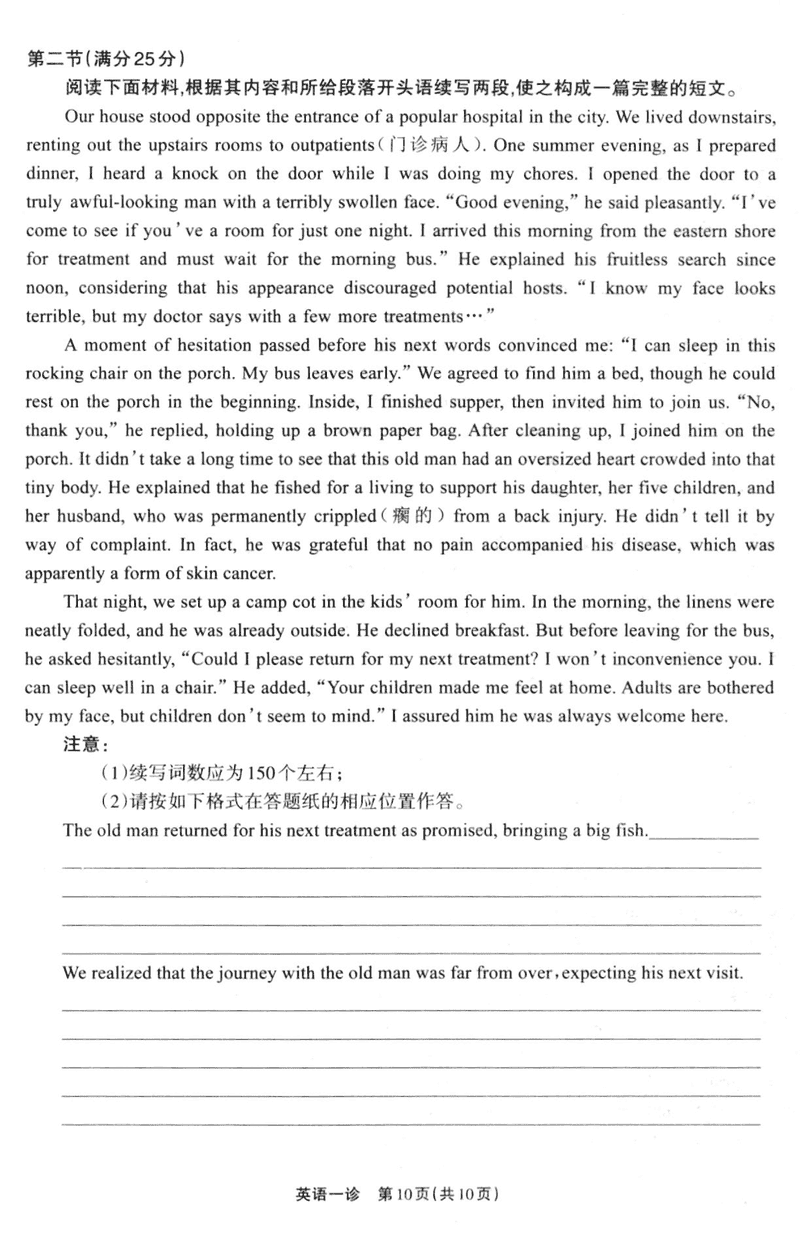 第二节(满分25分)

阅读下面材料,根据其内容和所给段落开头语续写两段,使之构成一篇完整的短文。

Our house stood opposite the entrance of a popular hospital in the city. We lived downstairs, renting out the upstairs rooms to outpatients(门诊病人). One summer evening, as I prepared dinner, I heard a knock on the door while I was doing my chores. I opened the door to a truly awful-looking man with a terribly swollen face. "Good evening," he said pleasantly. "I've come to see if you've a room for just one night. I arrived this morning from the eastern shore for treatment and must wait for the morning bus." He explained his fruitless search since noon, considering that his appearance discouraged potential hosts. "I know my face looks terrible, but my doctor says with a few more treatments…"

A moment of hesitation passed before his next words convinced me: "I can sleep in this rocking chair on the porch. My bus leaves early." We agreed to find him a bed, though he could rest on the porch in the beginning. Inside, I finished supper, then invited him to join us. "No, thank you," he replied, holding up a brown paper bag. After cleaning up, I joined him on the porch. It didn't take a long time to see that this old man had an oversized heart crowded into that tiny body. He explained that he fished for a living to support his daughter, her five children, and her husband, who was permanently crippled(瘸的) from a back injury. He didn't tell it by way of complaint. In fact, he was grateful that no pain accompanied his disease, which was apparently a form of skin cancer.

That night, we set up a camp cot in the kids' room for him. In the morning, the linens were neatly folded, and he was already outside. He declined breakfast. But before leaving for the bus, he asked hesitantly, "Could I please return for my next treatment? I won't inconvenience you. I can sleep well in a chair." He added, "Your children made me feel at home. Adults are bothered by my face, but children don't seem to mind." I assured him he was always welcome here.

注意:

(1)续写词数应为150个左右;

(2)请按如下格式在答题纸的相应位置作答。

The old man returned for his next treatment as promised, bringing a big fish.

We realized that the journey with the old man was far from over, expecting his next visit.

英语一诊 第10页(共10页)